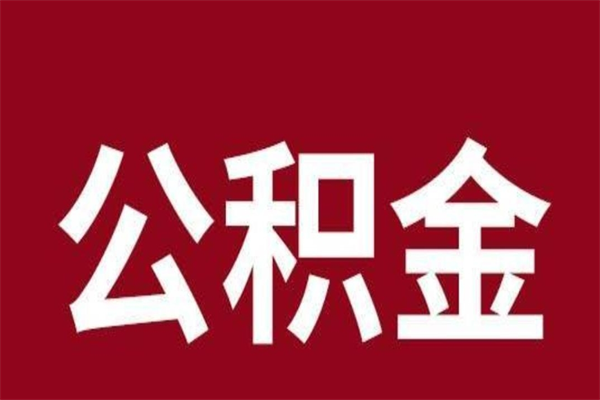 公积金